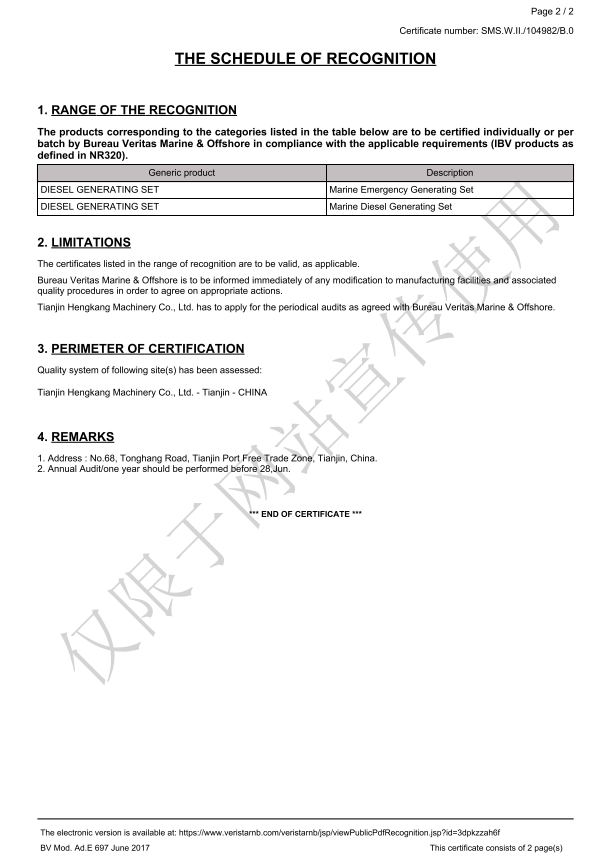 Page 2 / 2

Certificate number: SMS.W.II./104982/B.0

THE SCHEDULE OF RECOGNITION

1. RANGE OF THE RECOGNITION

The products corresponding to the categories listed in the table below are to be certified individually or per batch by Bureau Veritas Marine & Offshore in compliance with the applicable requirements (IBV products as defined in NR320).

| Generic product | Description |
|---|---|
| DIESEL GENERATING SET | Marine Emergency Generating Set |
| DIESEL GENERATING SET | Marine Diesel Generating Set |

2. LIMITATIONS

The certificates listed in the range of recognition are to be valid, as applicable.

Bureau Veritas Marine & Offshore is to be informed immediately of any modification to manufacturing facilities and associated quality procedures in order to agree on appropriate actions.

Tianjin Hengkang Machinery Co., Ltd. has to apply for the periodical audits as agreed with Bureau Veritas Marine & Offshore.

3. PERIMETER OF CERTIFICATION

Quality system of following site(s) has been assessed:

Tianjin Hengkang Machinery Co., Ltd. - Tianjin - CHINA

4. REMARKS

1. Address : No.68, Tonghang Road, Tianjin Port Free Trade Zone, Tianjin, China.
2. Annual Audit/one year should be performed before 28,Jun.

*** END OF CERTIFICATE ***

仅限于网站宣传使用

The electronic version is available at: https://www.veristarnb.com/veristarnb/jsp/viewPublicPdfRecognition.jsp?id=3dpkzzah6f

BV Mod. Ad.E 697 June 2017

This certificate consists of 2 page(s)